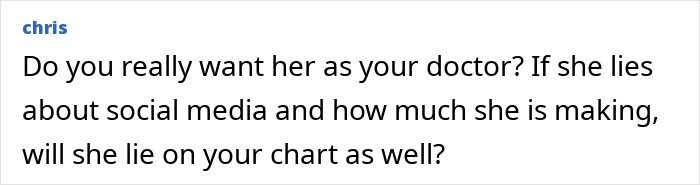 chris
Do you really want her as your doctor? If she lies about social media and how much she is making, will she lie on your chart as well?